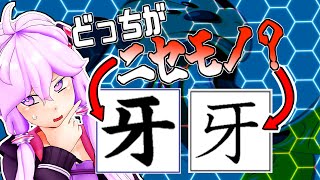 どっちが
ニセモノ?

牙

牙